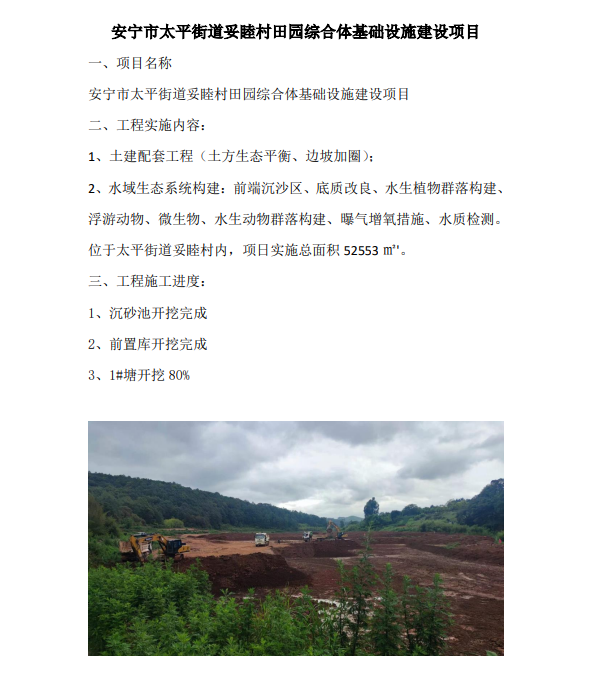 安宁市太平街道妥睦村田园综合体基础设施建设项目

一、项目名称

安宁市太平街道妥睦村田园综合体基础设施建设项目

二、工程实施内容：

1、土建配套工程（土方生态平衡、边坡加圈）；

2、水域生态系统构建：前端沉沙区、底质改良、水生植物群落构建、浮游动物、微生物、水生动物群落构建、曝气增氧措施、水质检测。位于太平街道妥睦村内，项日实施总面积 52553 ㎡'。

三、工程施工进度：

1、沉砂池开挖完成

2、前置库开挖完成

3、1#塘开挖 80%